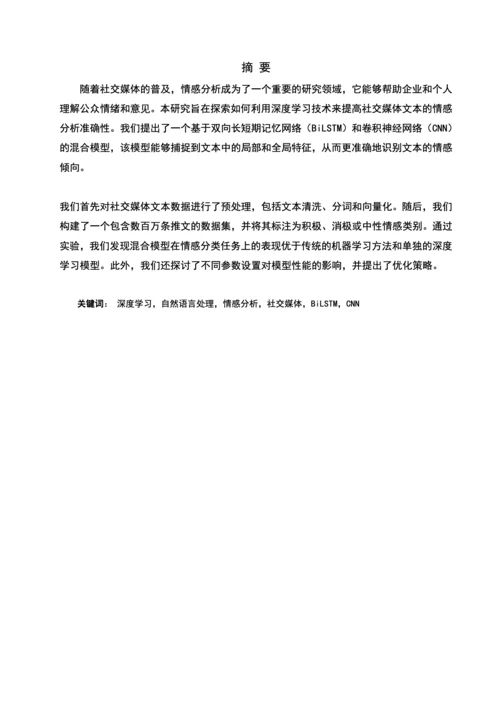 摘 要

随着社交媒体的普及，情感分析成为了一个重要的研究领域，它能够帮助企业和个人理解公众情绪和意见。本研究旨在探索如何利用深度学习技术来提高社交媒体文本的情感分析准确性。我们提出了一个基于双向长短期记忆网络（BiLSTM）和卷积神经网络（CNN）的混合模型，该模型能够捕捉到文本中的局部和全局特征，从而更准确地识别文本的情感倾向。

我们首先对社交媒体文本数据进行了预处理，包括文本清洗、分词和向量化。随后，我们构建了一个包含数百万条推文的数据集，并将其标注为积极、消极或中性情感类别。通过实验，我们发现混合模型在情感分类任务上的表现优于传统的机器学习方法和单独的深度学习模型。此外，我们还探讨了不同参数设置对模型性能的影响，并提出了优化策略。

关键词： 深度学习，自然语言处理，情感分析，社交媒体，BiLSTM，CNN